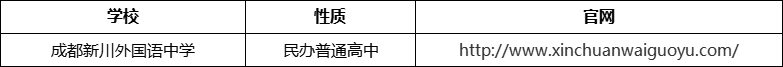 | 学校 | 性质 | 官网 |
|---|---|---|
| 成都新川外国语中学 | 民办普通高中 | http://www.xinchuanwaiguoyu.com/ |